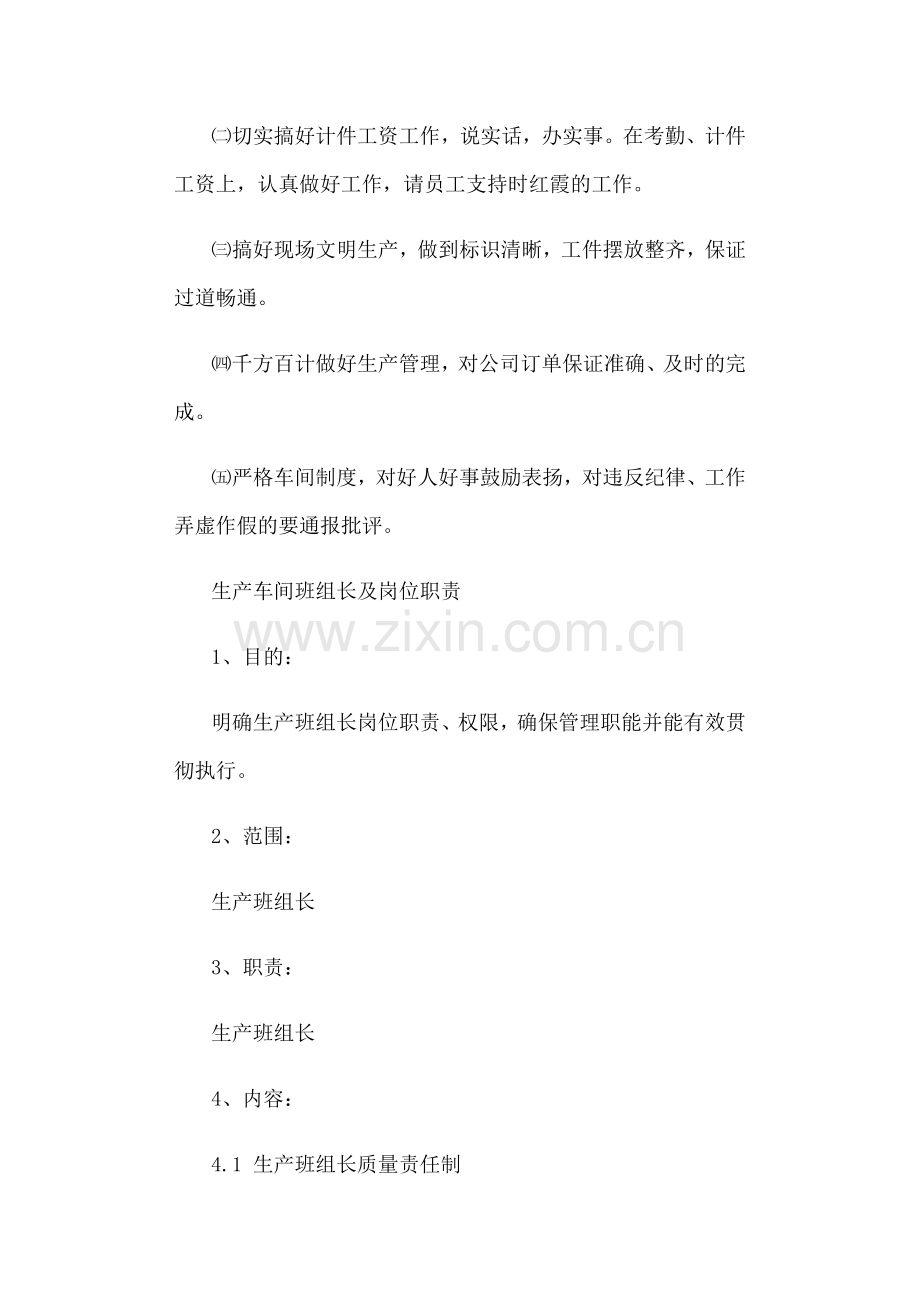 ㈡切实搞好计件工资工作，说实话，办实事。在考勤、计件工资上，认真做好工作，请员工支持时红霞的工作。

㈢搞好现场文明生产，做到标识清晰，工件摆放整齐，保证过道畅通。

㈣千方百计做好生产管理，对公司订单保证准确、及时的完成。

㈤严格车间制度，对好人好事鼓励表扬，对违反纪律、工作弄虚作假的要通报批评。

生产车间班组长及岗位职责

www.zixin.com.cn

1、目的：

明确生产班组长岗位职责、权限，确保管理职能并能有效贯彻执行。

2、范围：

生产班组长

3、职责：

生产班组长

4、内容：

4.1 生产班组长质量责任制